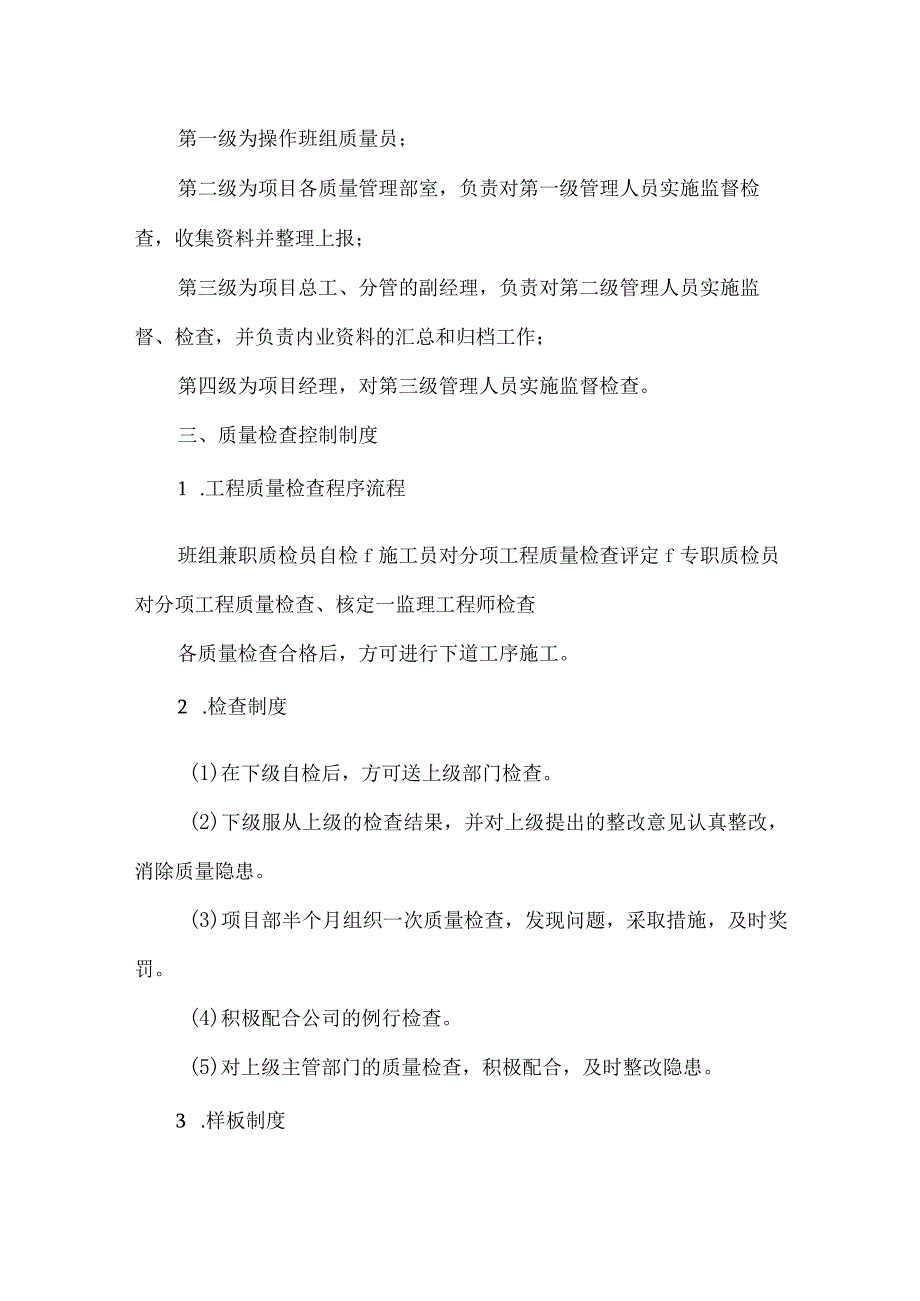 第一级为操作班组质量员；

第二级为项目各质量管理部室，负责对第一级管理人员实施监督检查，收集资料并整理上报；

第三级为项目总工、分管的副经理，负责对第二级管理人员实施监督、检查，并负责内业资料的汇总和归档工作；

第四级为项目经理，对第三级管理人员实施监督检查。

三、质量检查控制制度

1 .工程质量检查程序流程

班组兼职质检员自检 f 施工员对分项工程质量检查评定 f 专职质检员对分项工程质量检查、核定一监理工程师检查

各质量检查合格后，方可进行下道工序施工。

2 .检查制度

(1)在下级自检后，方可送上级部门检查。

(2)下级服从上级的检查结果，并对上级提出的整改意见认真整改，消除质量隐患。

(3)项目部半个月组织一次质量检查，发现问题，采取措施，及时奖罚。

(4)积极配合公司的例行检查。

(5)对上级主管部门的质量检查，积极配合，及时整改隐患。

3 .样板制度